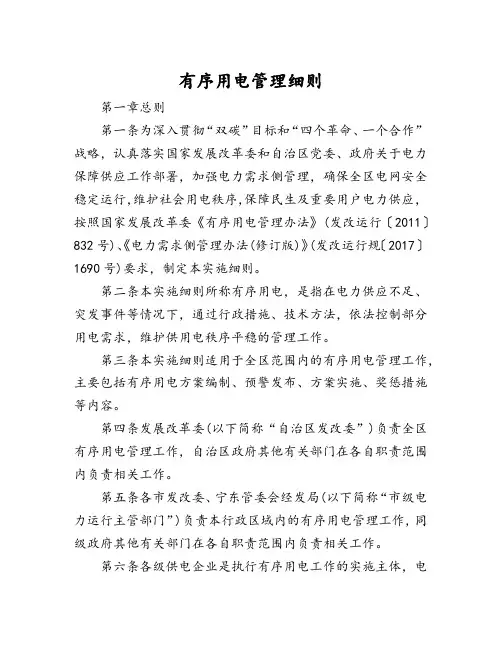 有序用电管理细则

第一章总则

第一条为深入贯彻“双碳”目标和“四个革命、一个合作”战略，认真落实国家发展改革委和自治区党委、政府关于电力保障供应工作部署，加强电力需求侧管理，确保全区电网安全稳定运行,维护社会用电秩序,保障民生及重要用户电力供应，按照国家发展改革委《有序用电管理办法》（发改运行〔2011〕832号）、《电力需求侧管理办法(修订版)》(发改运行规〔2017〕1690号)要求，制定本实施细则。

第二条本实施细则所称有序用电，是指在电力供应不足、突发事件等情况下，通过行政措施、技术方法，依法控制部分用电需求，维护供用电秩序平稳的管理工作。

第三条本实施细则适用于全区范围内的有序用电管理工作，主要包括有序用电方案编制、预警发布、方案实施、奖惩措施等内容。

第四条发展改革委(以下简称“自治区发改委”）负责全区有序用电管理工作，自治区政府其他有关部门在各自职责范围内负责相关工作。

第五条各市发改委、宁东管委会经发局(以下简称“市级电力运行主管部门”)负责本行政区域内的有序用电管理工作，同级政府其他有关部门在各自职责范围内负责相关工作。

第六条各级供电企业是执行有序用电工作的实施主体，电